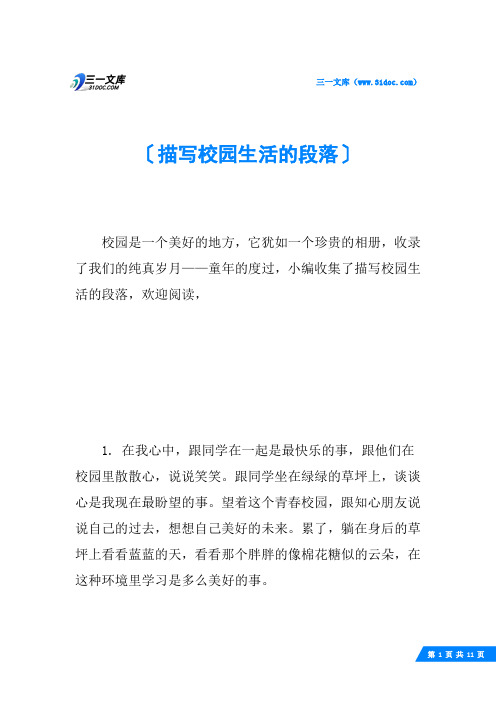 三一文库
31DOC.COM

三一文库（www.31doc.com）

〔描写校园生活的段落〕

校园是一个美好的地方，它犹如一个珍贵的相册，收录了我们的纯真岁月——童年的度过，小编收集了描写校园生活的段落，欢迎阅读，

1. 在我心中，跟同学在一起是最快乐的事，跟他们在校园里散散心，说说笑笑。跟同学坐在绿绿的草坪上，谈谈心是我现在最盼望的事。望着这个青春校园，跟知心朋友说说自己的过去，想想自己美好的未来。累了，躺在身后的草坪上看看蓝蓝的天，看看那个胖胖的像棉花糖似的云朵，在这种环境里学习是多么美好的事。

第 1 页 共 11 页